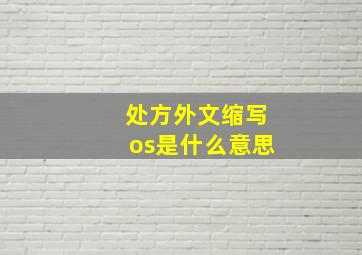 处方外文缩写
os是什么意思